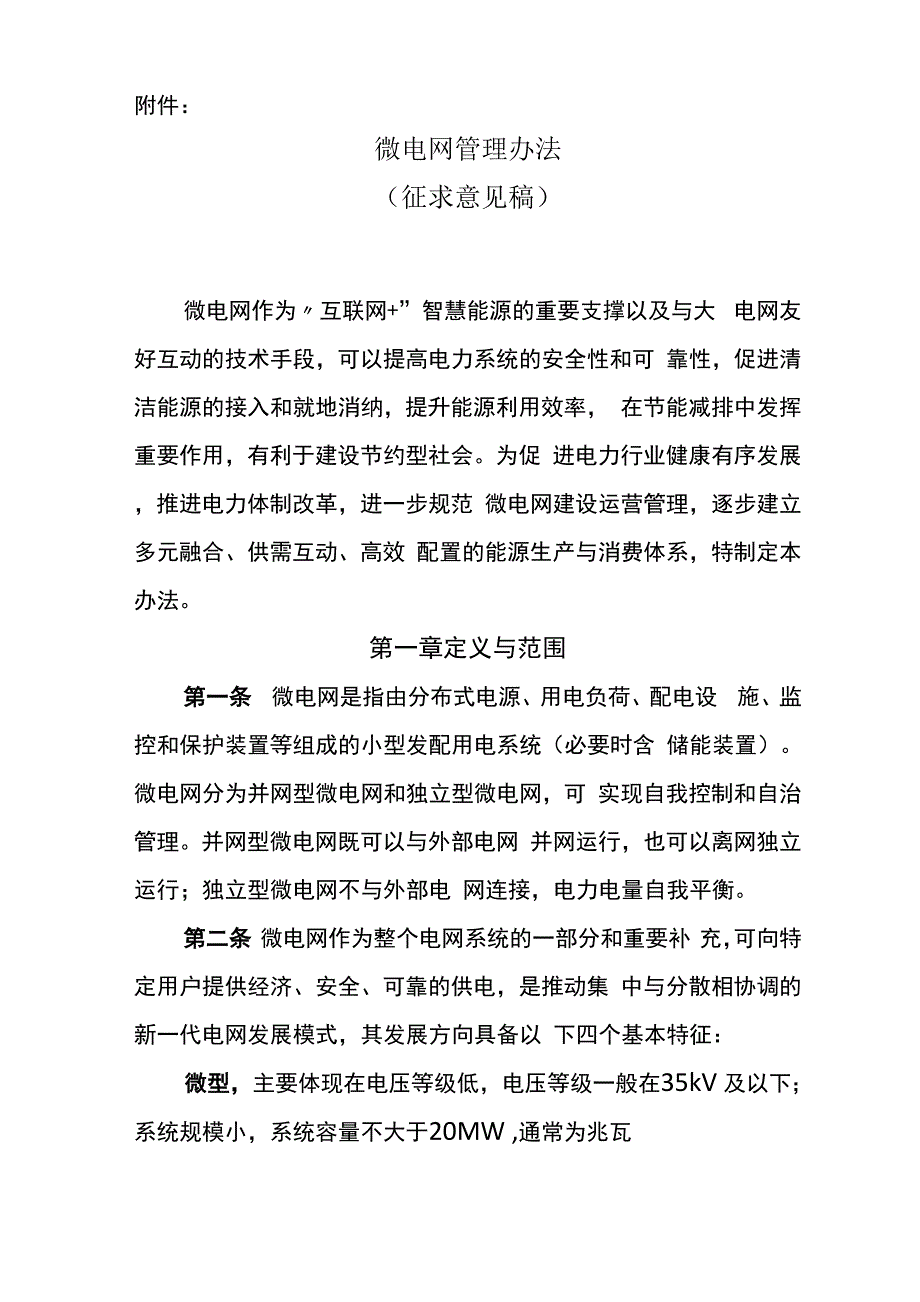 附件：

微电网管理办法
（征求意见稿）

微电网作为〃互联网+”智慧能源的重要支撑以及与大 电网友好互动的技术手段，可以提高电力系统的安全性和可 靠性，促进清洁能源的接入和就地消纳，提升能源利用效率， 在节能减排中发挥重要作用，有利于建设节约型社会。为促 进电力行业健康有序发展，推进电力体制改革，进一步规范 微电网建设运营管理，逐步建立多元融合、供需互动、高效 配置的能源生产与消费体系，特制定本办法。

第一章定义与范围

第一条 微电网是指由分布式电源、用电负荷、配电设 施、监控和保护装置等组成的小型发配用电系统（必要时含 储能装置）。微电网分为并网型微电网和独立型微电网，可 实现自我控制和自治管理。并网型微电网既可以与外部电网 并网运行，也可以离网独立运行；独立型微电网不与外部电 网连接，电力电量自我平衡。

第二条 微电网作为整个电网系统的一部分和重要补 充,可向特定用户提供经济、安全、可靠的供电，是推动集 中与分散相协调的新一代电网发展模式，其发展方向具备以 下四个基本特征：

微型，主要体现在电压等级低，电压等级一般在35kV 及以下；系统规模小，系统容量不大于20MW ,通常为兆瓦